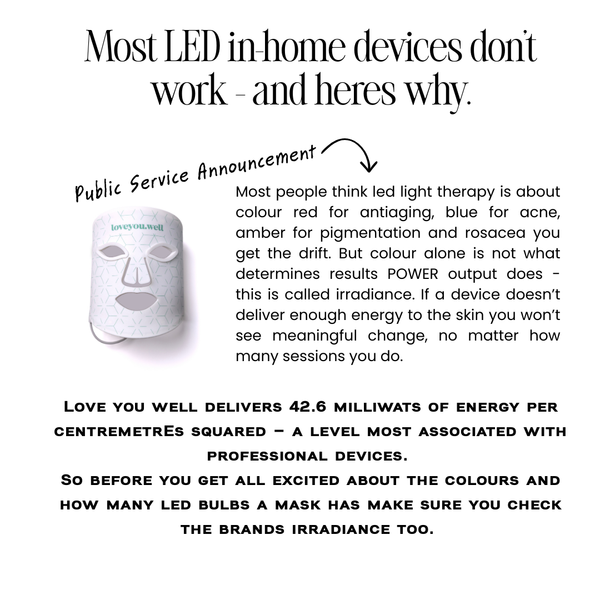 Most LED in-home devices don't work - and heres why.

Public Service Announcement

loveyou.well

Most people think led light therapy is about colour red for antiaging, blue for acne, amber for pigmentation and rosacea you get the drift. But colour alone is not what determines results POWER output does - this is called irradiance. If a device doesn't deliver enough energy to the skin you won't see meaningful change, no matter how many sessions you do.

Love you well delivers 42.6 milliwats of energy per centremetrEs squared – a level most associated with professional devices.
So before you get all excited about the colours and how many led bulbs a mask has make sure you check the brands irradiance too.